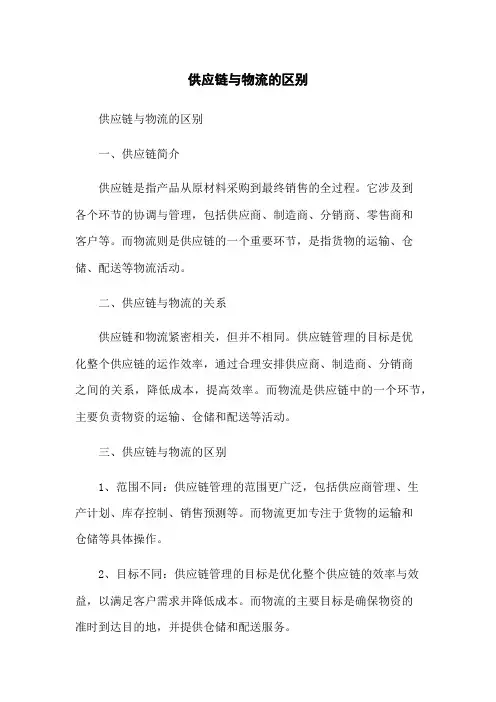 供应链与物流的区别

供应链与物流的区别

一、供应链简介

供应链是指产品从原材料采购到最终销售的全过程。它涉及到各个环节的协调与管理，包括供应商、制造商、分销商、零售商和客户等。而物流则是供应链的一个重要环节，是指货物的运输、仓储、配送等物流活动。

二、供应链与物流的关系

供应链和物流紧密相关，但并不相同。供应链管理的目标是优化整个供应链的运作效率，通过合理安排供应商、制造商、分销商之间的关系，降低成本，提高效率。而物流是供应链中的一个环节，主要负责物资的运输、仓储和配送等活动。

三、供应链与物流的区别

1、范围不同：供应链管理的范围更广泛，包括供应商管理、生产计划、库存控制、销售预测等。而物流更加专注于货物的运输和仓储等具体操作。

2、目标不同：供应链管理的目标是优化整个供应链的效率与效益，以满足客户需求并降低成本。而物流的主要目标是确保物资的准时到达目的地，并提供仓储和配送服务。